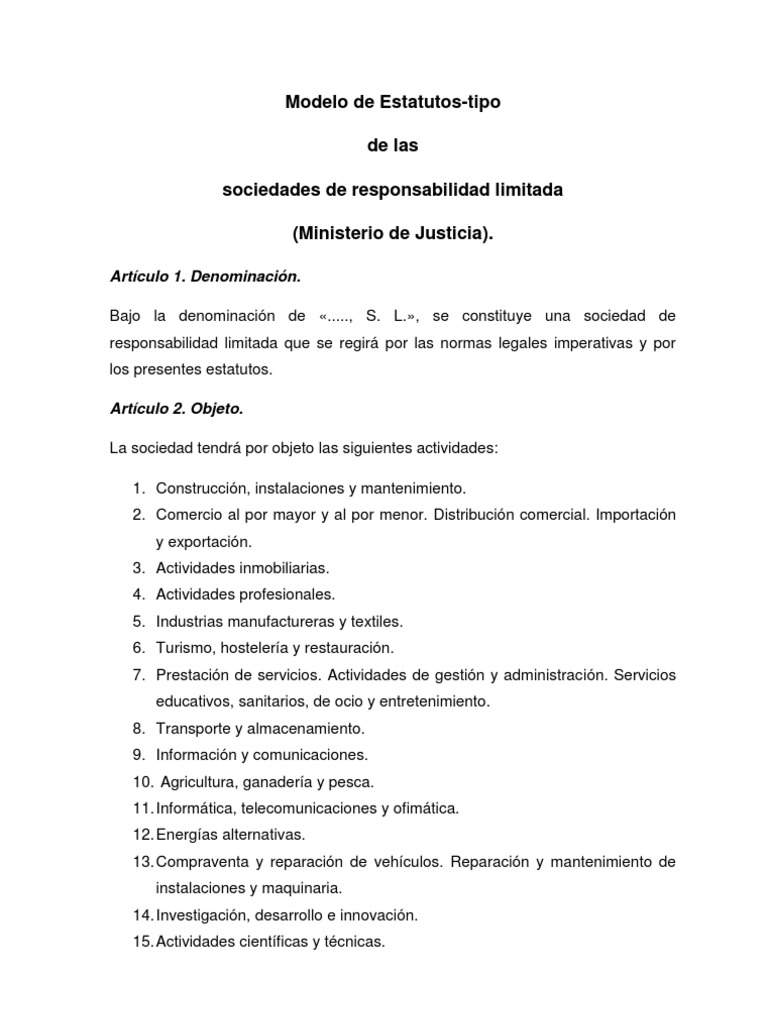 Modelo de Estatutos-tipo

de las

sociedades de responsabilidad limitada

(Ministerio de Justicia).

Artículo 1. Denominación.

Bajo la denominación de «....., S. L.», se constituye una sociedad de responsabilidad limitada que se regirá por las normas legales imperativas y por los presentes estatutos.

Artículo 2. Objeto.

La sociedad tendrá por objeto las siguientes actividades:

1. Construcción, instalaciones y mantenimiento.
2. Comercio al por mayor y al por menor. Distribución comercial. Importación y exportación.
3. Actividades inmobiliarias.
4. Actividades profesionales.
5. Industrias manufactureras y textiles.
6. Turismo, hostelería y restauración.
7. Prestación de servicios. Actividades de gestión y administración. Servicios educativos, sanitarios, de ocio y entretenimiento.
8. Transporte y almacenamiento.
9. Información y comunicaciones.
10. Agricultura, ganadería y pesca.
11. Informática, telecomunicaciones y ofimática.
12. Energías alternativas.
13. Compraventa y reparación de vehículos. Reparación y mantenimiento de instalaciones y maquinaria.
14. Investigación, desarrollo e innovación.
15. Actividades científicas y técnicas.